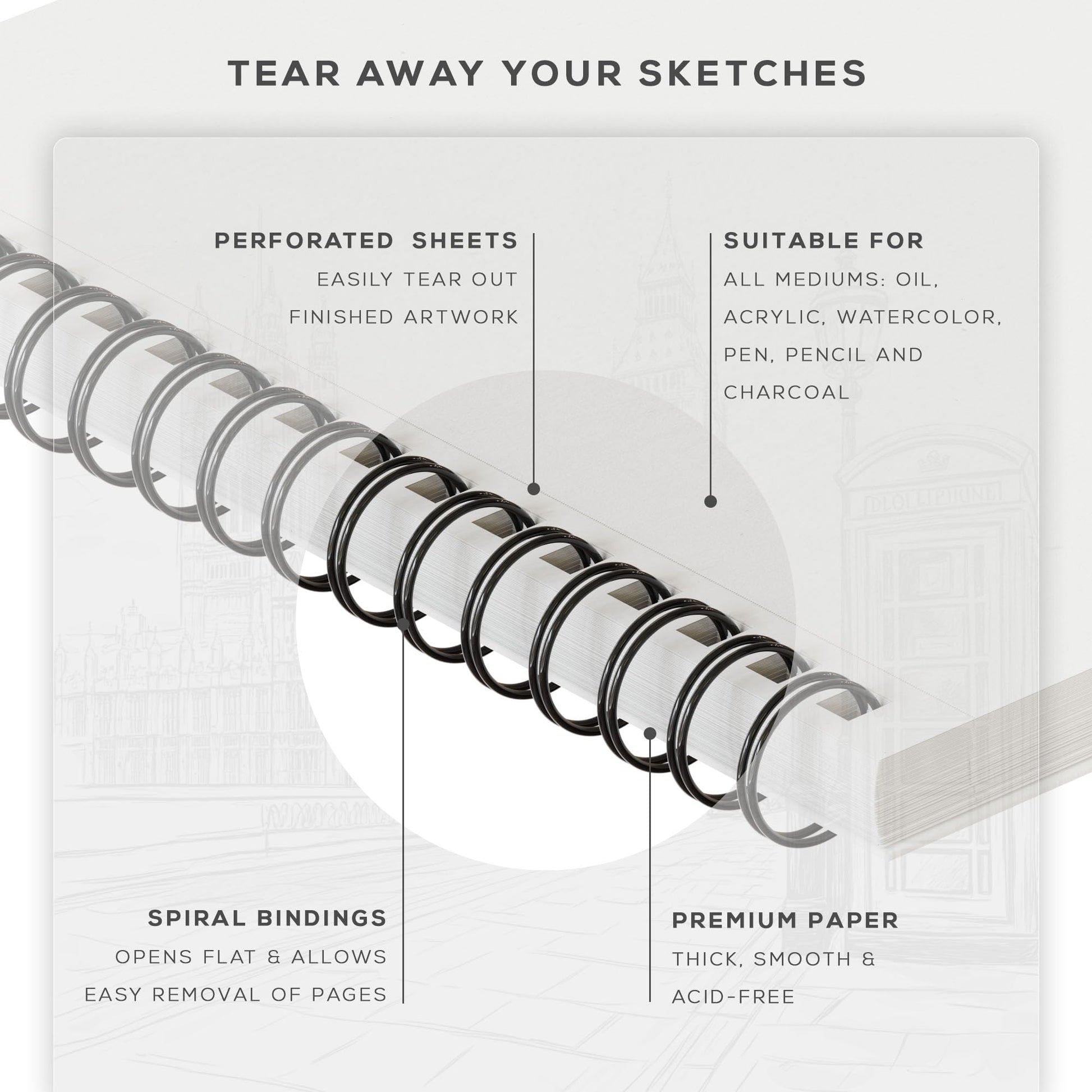 TEAR AWAY YOUR SKETCHES

PERFORATED SHEETS
EASILY TEAR OUT FINISHED ARTWORK

SUITABLE FOR
ALL MEDIUMS: OIL, ACRYLIC, WATERCOLOR, PEN, PENCIL AND CHARCOAL

SPIRAL BINDINGS
OPENS FLAT & ALLOWS EASY REMOVAL OF PAGES

PREMIUM PAPER
THICK, SMOOTH & ACID-FREE